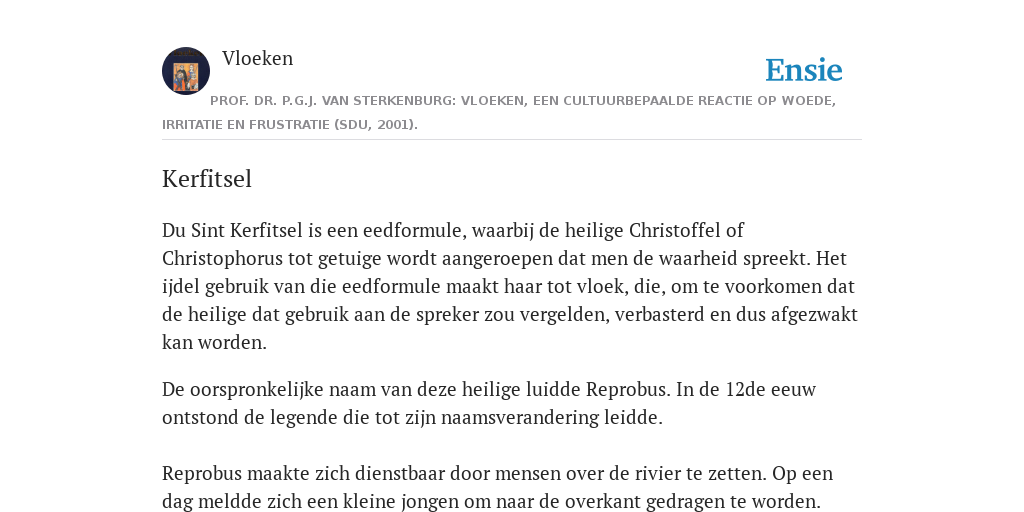 Vloeken

Ensie

PROF. DR. P.G.J. VAN STERKENBURG: VLOEKEN, EEN CULTUURBEPAALDE REACTIE OP WOEDE, IRRITATIE EN FRUSTRATIE (SDU, 2001).

Kerfitsel

Du Sint Kerfitsel is een eedformule, waarbij de heilige Christoffel of Christophorus tot getuige wordt aangeroepen dat men de waarheid spreekt. Het ijdel gebruik van die eedformule maakt haar tot vloek, die, om te voorkomen dat de heilige dat gebruik aan de spreker zou vergelden, verbasterd en dus afgezwakt kan worden.

De oorspronkelijke naam van deze heilige luidde Reprobus. In de 12de eeuw ontstond de legende die tot zijn naamsverandering leidde.

Reprobus maakte zich dienstbaar door mensen over de rivier te zetten. Op een dag meldde zich een kleine jongen om naar de overkant gedragen te worden.